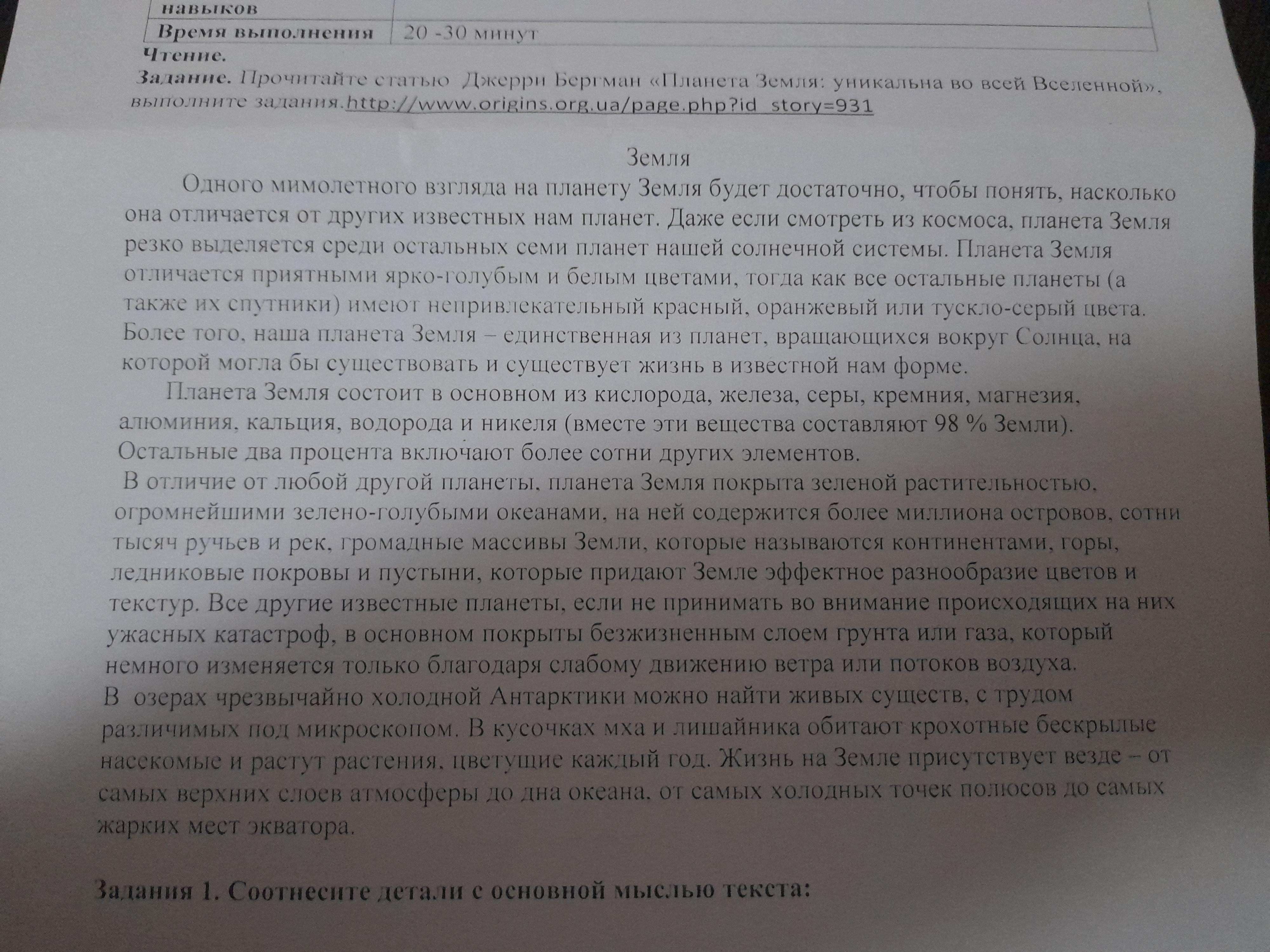 | навыков | |
|---|---|
| Время выполнения | 20 -30 минут |

Чтение.
Задание. Прочитайте статью Джерри Бергман «Планета Земля: уникальна во всей Вселенной», выполните задания.http://www.origins.org.ua/page.php?id_story=931

Земля
Одного мимолетного взгляда на планету Земля будет достаточно, чтобы понять, насколько она отличается от других известных нам планет. Даже если смотреть из космоса, планета Земля резко выделяется среди остальных семи планет нашей солнечной системы. Планета Земля отличается приятными ярко-голубым и белым цветами, тогда как все остальные планеты (а также их спутники) имеют непривлекательный красный, оранжевый или тускло-серый цвета. Более того, наша планета Земля – единственная из планет, вращающихся вокруг Солнца, на которой могла бы существовать и существует жизнь в известной нам форме.

Планета Земля состоит в основном из кислорода, железа, серы, кремния, магнезия, алюминия, кальция, водорода и никеля (вместе эти вещества составляют 98 % Земли). Остальные два процента включают более сотни других элементов.

В отличие от любой другой планеты, планета Земля покрыта зеленой растительностью, огромнейшими зелено-голубыми океанами, на ней содержится более миллиона островов, сотни тысяч ручьев и рек, громадные массивы Земли, которые называются континентами, горы, ледниковые покровы и пустыни, которые придают Земле эффектное разнообразие цветов и текстур. Все другие известные планеты, если не принимать во внимание происходящих на них ужасных катастроф, в основном покрыты безжизненным слоем грунта или газа, который немного изменяется только благодаря слабому движению ветра или потоков воздуха.

В озерах чрезвычайно холодной Антарктики можно найти живых существ, с трудом различимых под микроскопом. В кусочках мха и лишайника обитают крохотные бескрылые насекомые и растут растения, цветущие каждый год. Жизнь на Земле присутствует везде – от самых верхних слоев атмосферы до дна океана, от самых холодных точек полюсов до самых жарких мест экватора.

Задания 1. Соотнесите детали с основной мыслью текста: